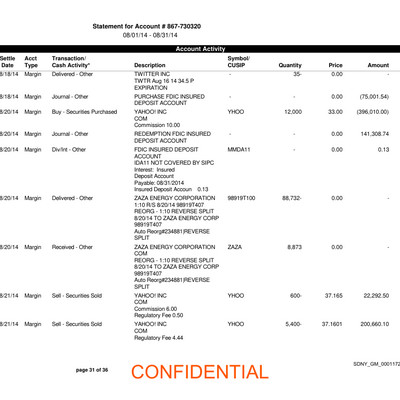 Statement for Account # 867-730320
08/01/14 - 08/31/14

Account Activity

| Settle Date | Acct Type | Transaction/ Cash Activity* | Description | Symbol/ CUSIP | Quantity | Price | Amount |
|---|---|---|---|---|---|---|---|
| 8/18/14 | Margin | Delivered - Other | TWITTER INC TWTR Aug 16 14 34.5 P EXPIRATION | - | 35- | 0.00 | - |
| 8/18/14 | Margin | Journal - Other | PURCHASE FDIC INSURED DEPOSIT ACCOUNT | - | - | 0.00 | (75,001.54) |
| 8/20/14 | Margin | Buy - Securities Purchased | YAHOO! INC COM Commission 10.00 | YHOO | 12,000 | 33.00 | (396,010.00) |
| 8/20/14 | Margin | Journal - Other | REDEMPTION FDIC INSURED DEPOSIT ACCOUNT | - | - | 0.00 | 141,308.74 |
| 8/20/14 | Margin | Div/Int - Other | FDIC INSURED DEPOSIT ACCOUNT IDA11 NOT COVERED BY SIPC Interest: Insured Deposit Account Payable: 08/31/2014 Insured Deposit Accoun 0.13 | MMDA11 | - | 0.00 | 0.13 |
| 8/20/14 | Margin | Delivered - Other | ZAZA ENERGY CORPORATION 1:10 R/S 8/20/14 98919T407 REORG - 1:10 REVERSE SPLIT 8/20/14 TO ZAZA ENERGY CORP 98919T407 Auto Reorg#234881|REVERSE SPLIT | 98919T100 | 88,732- | 0.00 | - |
| 8/20/14 | Margin | Received - Other | ZAZA ENERGY CORPORATION COM REORG - 1:10 REVERSE SPLIT 8/20/14 TO ZAZA ENERGY CORP 98919T407 Auto Reorg#234881|REVERSE SPLIT | ZAZA | 8,873 | 0.00 | - |
| 8/21/14 | Margin | Sell - Securities Sold | YAHOO! INC COM Commission 6.00 Regulatory Fee 0.50 | YHOO | 600- | 37.165 | 22,292.50 |
| 8/21/14 | Margin | Sell - Securities Sold | YAHOO! INC COM Regulatory Fee 4.44 | YHOO | 5,400- | 37.1601 | 200,660.10 |

page 31 of 36

CONFIDENTIAL

SDNY_GM_0001172